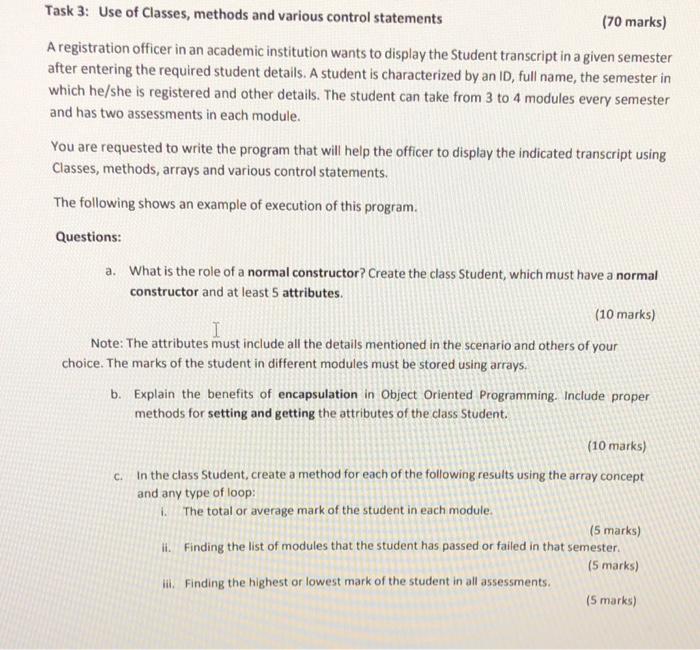 Task 3: Use of Classes, methods and various control statements (70 marks)

A registration officer in an academic institution wants to display the Student transcript in a given semester after entering the required student details. A student is characterized by an ID, full name, the semester in which he/she is registered and other details. The student can take from 3 to 4 modules every semester and has two assessments in each module.

You are requested to write the program that will help the officer to display the indicated transcript using Classes, methods, arrays and various control statements.

The following shows an example of execution of this program.

Questions:

a. What is the role of a normal constructor? Create the class Student, which must have a normal constructor and at least 5 attributes.

(10 marks)

Note: The attributes must include all the details mentioned in the scenario and others of your choice. The marks of the student in different modules must be stored using arrays.

b. Explain the benefits of encapsulation in Object Oriented Programming. Include proper methods for setting and getting the attributes of the class Student.

(10 marks)

c. In the class Student, create a method for each of the following results using the array concept and any type of loop:

i. The total or average mark of the student in each module.

(5 marks)

ii. Finding the list of modules that the student has passed or failed in that semester.

(5 marks)

iii. Finding the highest or lowest mark of the student in all assessments.

(5 marks)